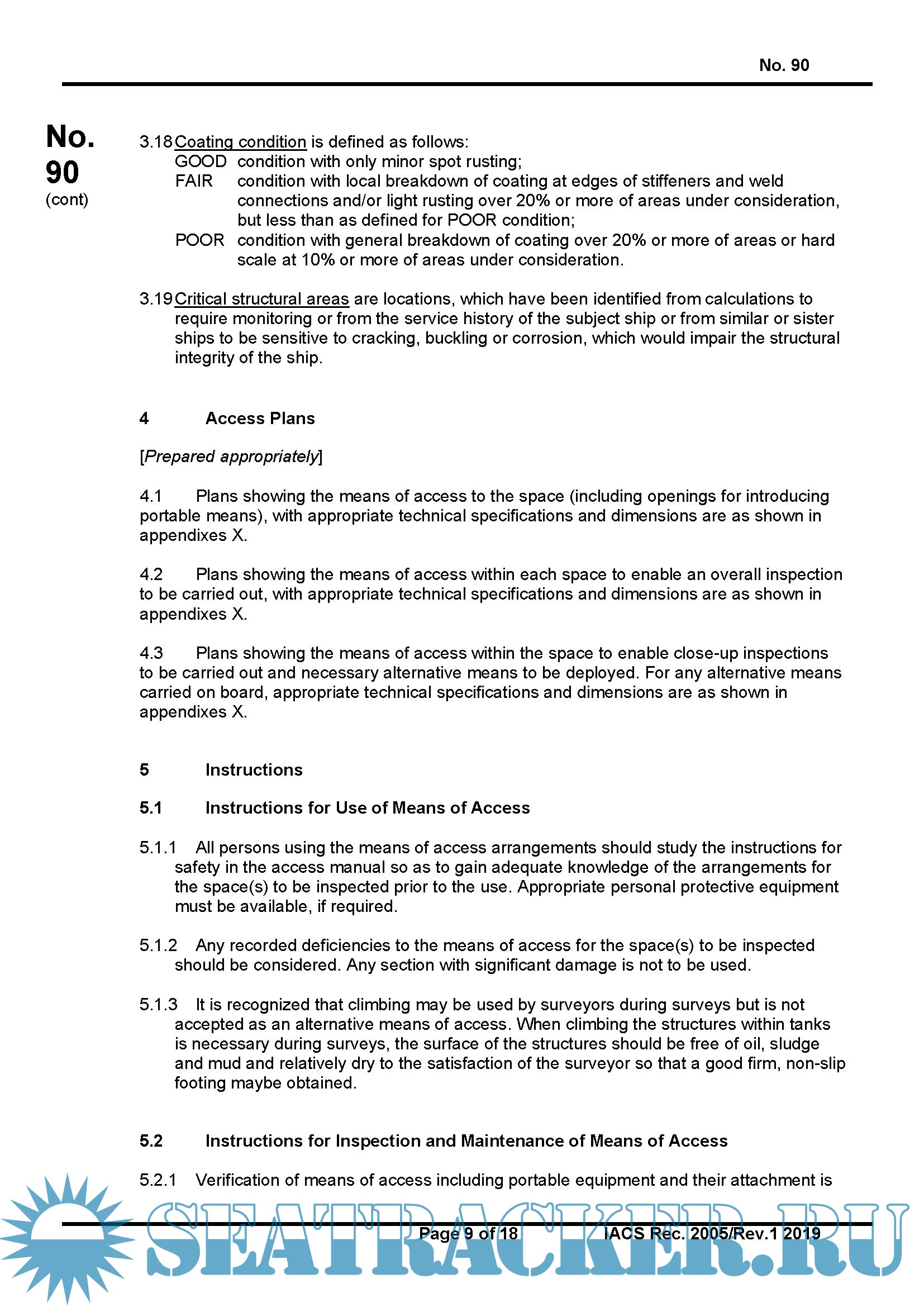 No. 90

No. 90 (cont)

3.18 Coating condition is defined as follows:
GOOD condition with only minor spot rusting;
FAIR condition with local breakdown of coating at edges of stiffeners and weld connections and/or light rusting over 20% or more of areas under consideration, but less than as defined for POOR condition;
POOR condition with general breakdown of coating over 20% or more of areas or hard scale at 10% or more of areas under consideration.

3.19 Critical structural areas are locations, which have been identified from calculations to require monitoring or from the service history of the subject ship or from similar or sister ships to be sensitive to cracking, buckling or corrosion, which would impair the structural integrity of the ship.

4 Access Plans

[Prepared appropriately]

4.1 Plans showing the means of access to the space (including openings for introducing portable means), with appropriate technical specifications and dimensions are as shown in appendixes X.

4.2 Plans showing the means of access within each space to enable an overall inspection to be carried out, with appropriate technical specifications and dimensions are as shown in appendixes X.

4.3 Plans showing the means of access within the space to enable close-up inspections to be carried out and necessary alternative means to be deployed. For any alternative means carried on board, appropriate technical specifications and dimensions are as shown in appendixes X.

5 Instructions

5.1 Instructions for Use of Means of Access

5.1.1 All persons using the means of access arrangements should study the instructions for safety in the access manual so as to gain adequate knowledge of the arrangements for the space(s) to be inspected prior to the use. Appropriate personal protective equipment must be available, if required.

5.1.2 Any recorded deficiencies to the means of access for the space(s) to be inspected should be considered. Any section with significant damage is not to be used.

5.1.3 It is recognized that climbing may be used by surveyors during surveys but is not accepted as an alternative means of access. When climbing the structures within tanks is necessary during surveys, the surface of the structures should be free of oil, sludge and mud and relatively dry to the satisfaction of the surveyor so that a good firm, non-slip footing maybe obtained.

5.2 Instructions for Inspection and Maintenance of Means of Access

5.2.1 Verification of means of access including portable equipment and their attachment is

Page 9 of 18 IACS Rec. 2005/Rev.1 2019

SEATRACKER.RU